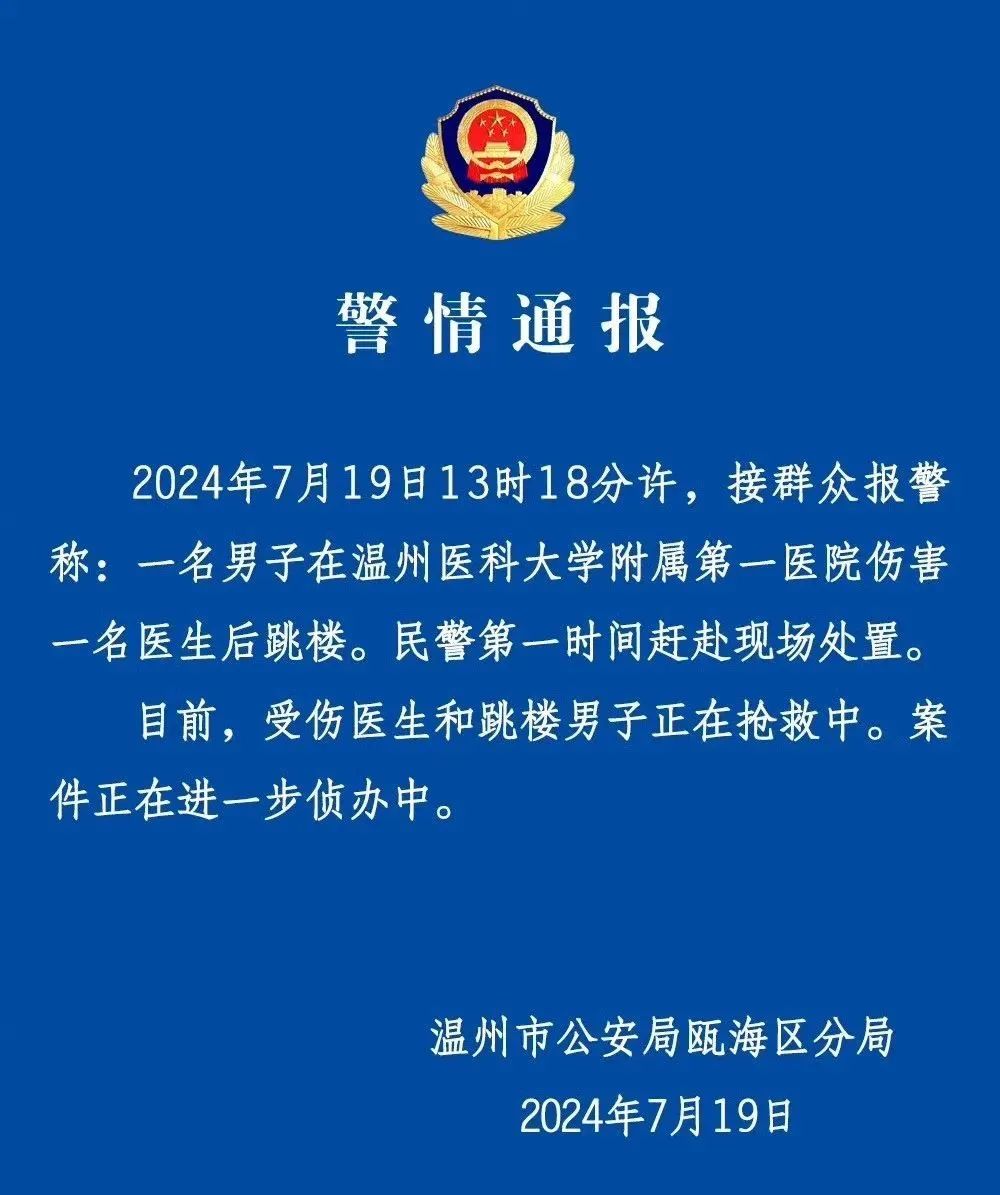 警情通报

2024年7月19日13时18分许，接群众报警称：一名男子在温州医科大学附属第一医院伤害一名医生后跳楼。民警第一时间赶赴现场处置。

目前，受伤医生和跳楼男子正在抢救中。案件正在进一步侦办中。

温州市公安局瓯海区分局
2024年7月19日